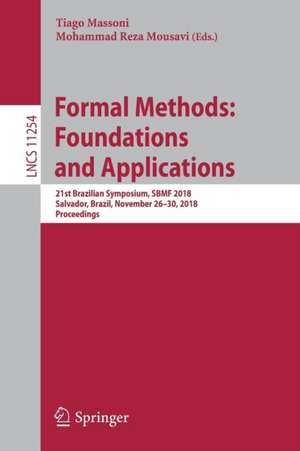 Tiago Massoni
Mohammad Reza Mousavi (Eds.)

LNCS 11254

Formal Methods: Foundations and Applications

21st Brazilian Symposium, SBMF 2018
Salvador, Brazil, November 26–30, 2018
Proceedings

Springer